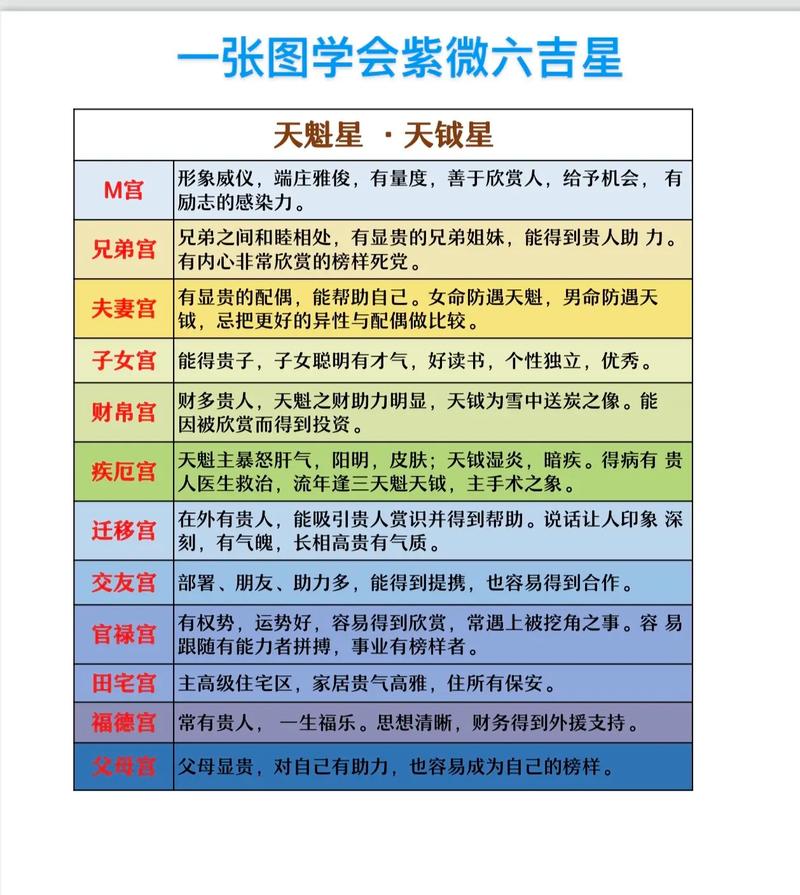 一张图学会紫微六吉星

| 天魁星 ·天钺星 | |
|---|---|
| M宫 | 形象威仪，端庄雅俊，有量度，善于欣赏人，给予机会， 有励志的感染力。 |
| 兄弟宫 | 兄弟之间和睦相处，有显贵的兄弟姐妹，能得到贵人助 力。有内心非常欣赏的榜样死党。 |
| 夫妻宫 | 有显贵的配偶，能帮助自己。女命防遇天魁，男命防遇天钺，忌把更好的异性与配偶做比较。 |
| 子女宫 | 能得贵子，子女聪明有才气，好读书，个性独立，优秀。 |
| 财帛宫 | 财多贵人，天魁之财助力明显，天钺为雪中送炭之像。能因被欣赏而得到投资。 |
| 疾厄宫 | 天魁主暴怒肝气，阳明，皮肤；天钺湿炎，暗疾。得病有 贵人医生救治，流年逢三天魁天钺，主手术之象。 |
| 迁移宫 | 在外有贵人，能吸引贵人赏识并得到帮助。说话让人印象 深刻，有气魄，长相高贵有气质。 |
| 交友宫 | 部署、朋友、助力多，能得到提携，也容易得到合作。 |
| 官禄宫 | 有权势，运势好，容易得到欣赏，常遇上被挖角之事。容 易跟随有能力者拼搏，事业有榜样者。 |
| 田宅宫 | 主高级住宅区，家居贵气高雅，住所有保安。 |
| 福德宫 | 常有贵人， 一生福乐。思想清晰，财务得到外援支持。 |
| 父母宫 | 父母显贵，对自己有助力，也容易成为自己的榜样。 |